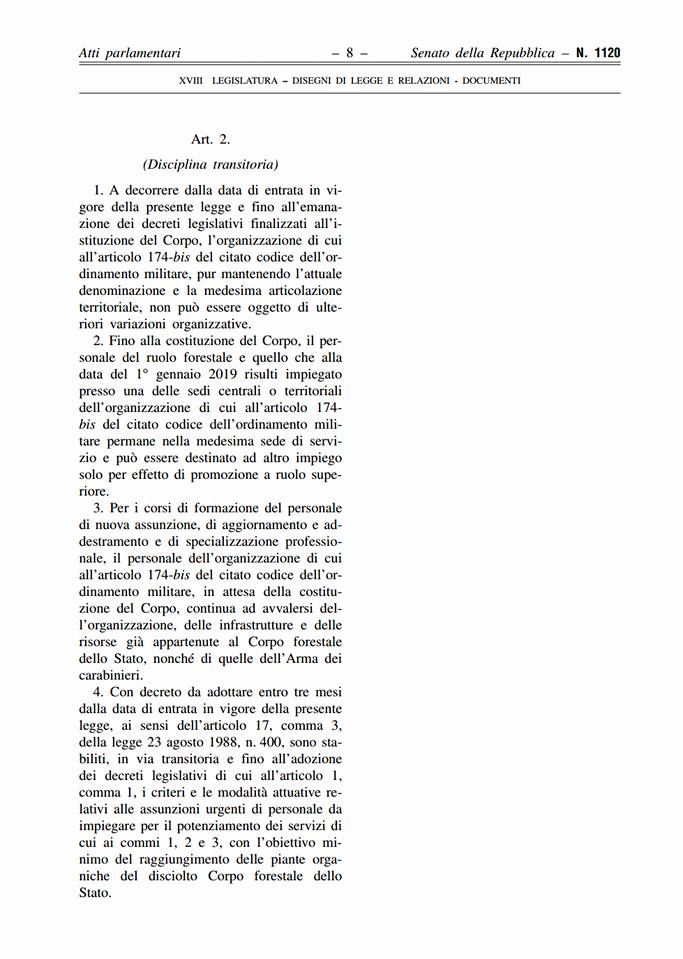 Atti parlamentari – 8 – Senato della Repubblica – N. 1120

XVIII LEGISLATURA – DISEGNI DI LEGGE E RELAZIONI - DOCUMENTI

Art. 2.

(Disciplina transitoria)

1. A decorrere dalla data di entrata in vigore della presente legge e fino all'emanazione dei decreti legislativi finalizzati all'istituzione del Corpo, l'organizzazione di cui all'articolo 174-bis del citato codice dell'ordinamento militare, pur mantenendo l'attuale denominazione e la medesima articolazione territoriale, non può essere oggetto di ulteriori variazioni organizzative.

2. Fino alla costituzione del Corpo, il personale del ruolo forestale e quello che alla data del 1° gennaio 2019 risulti impiegato presso una delle sedi centrali o territoriali dell'organizzazione di cui all'articolo 174-bis del citato codice dell'ordinamento militare permane nella medesima sede di servizio e può essere destinato ad altro impiego solo per effetto di promozione a ruolo superiore.

3. Per i corsi di formazione del personale di nuova assunzione, di aggiornamento e addestramento e di specializzazione professionale, il personale dell'organizzazione di cui all'articolo 174-bis del citato codice dell'ordinamento militare, in attesa della costituzione del Corpo, continua ad avvalersi dell'organizzazione, delle infrastrutture e delle risorse già appartenute al Corpo forestale dello Stato, nonché di quelle dell'Arma dei carabinieri.

4. Con decreto da adottare entro tre mesi dalla data di entrata in vigore della presente legge, ai sensi dell'articolo 17, comma 3, della legge 23 agosto 1988, n. 400, sono stabiliti, in via transitoria e fino all'adozione dei decreti legislativi di cui all'articolo 1, comma 1, i criteri e le modalità attuative relativi alle assunzioni urgenti di personale da impiegare per il potenziamento dei servizi di cui ai commi 1, 2 e 3, con l'obiettivo minimo del raggiungimento delle piante organiche del disciolto Corpo forestale dello Stato.